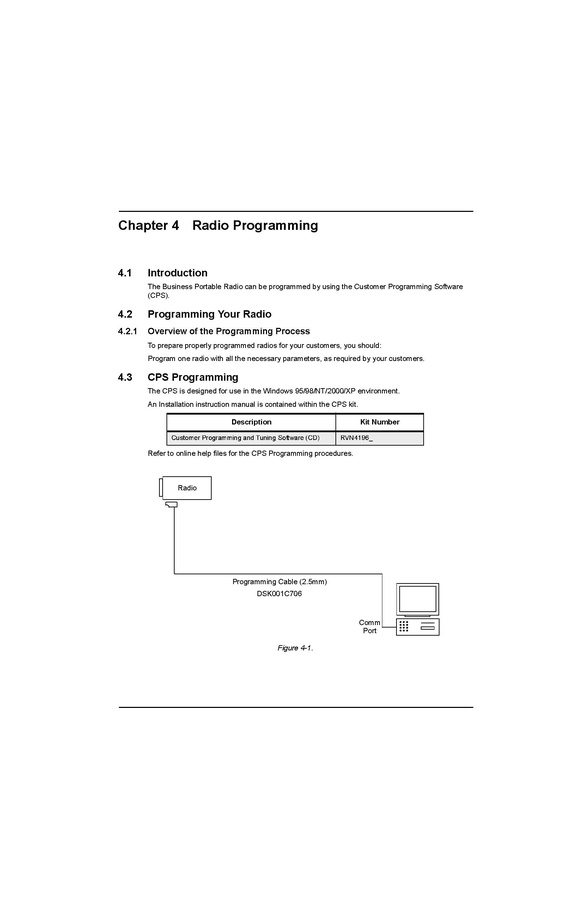 Chapter 4 Radio Programming

4.1 Introduction

The Business Portable Radio can be programmed by using the Customer Programming Software (CPS).

4.2 Programming Your Radio

4.2.1 Overview of the Programming Process

To prepare properly programmed radios for your customers, you should:

Program one radio with all the necessary parameters, as required by your customers.

4.3 CPS Programming

The CPS is designed for use in the Windows 95/98/NT/2000/XP environment.

An Installation instruction manual is contained within the CPS kit.

| Description | Kit Number |
|---|---|
| Customer Programming and Tuning Software (CD) | RVN4196_ |

Refer to online help files for the CPS Programming procedures.

Radio

Programming Cable (2.5mm)
DSK001C706

Comm Port

Figure 4-1.